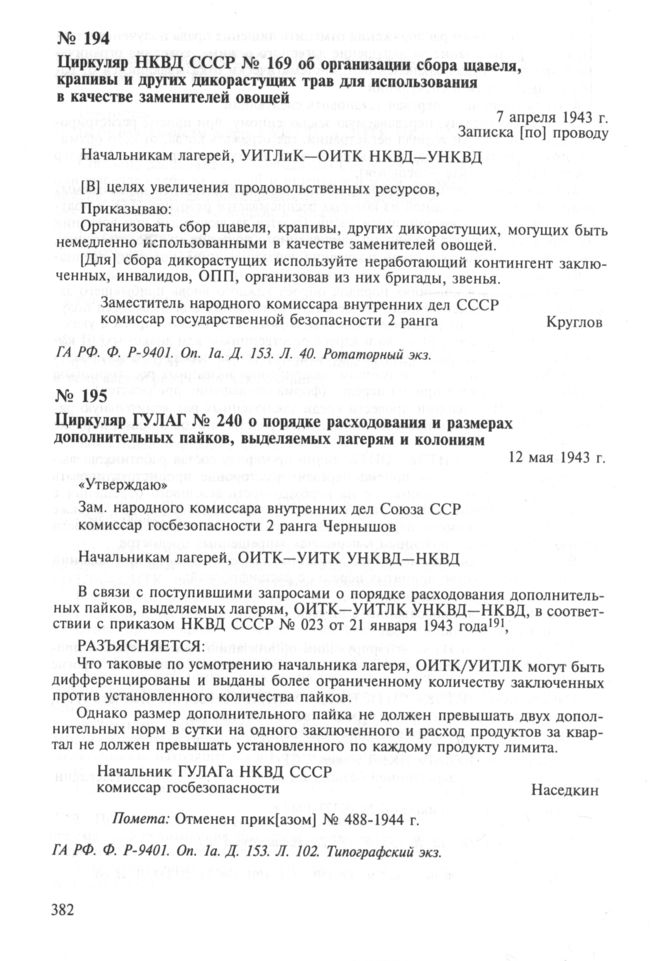 № 194

Циркуляр НКВД СССР № 169 об организации сбора щавеля, крапивы и других дикорастущих трав для использования в качестве заменителей овощей

7 апреля 1943 г.
Записка [по] проводу

Начальникам лагерей, УИТЛиК—ОИТК НКВД—УНКВД

[В] целях увеличения продовольственных ресурсов,

Приказываю:

Организовать сбор щавеля, крапивы, других дикорастущих, могущих быть немедленно использованными в качестве заменителей овощей.

[Для] сбора дикорастущих используйте неработающий контингент заключенных, инвалидов, ОПП, организовав из них бригады, звенья.

Заместитель народного комиссара внутренних дел СССР
комиссар государственной безопасности 2 ранга
Круглов

ГА РФ. Ф. Р-9401. Оп. 1а. Д. 153. Л. 40. Ротаторный экз.

№ 195

Циркуляр ГУЛАГ № 240 о порядке расходования и размерах дополнительных пайков, выделяемых лагерям и колониям

12 мая 1943 г.

«Утверждаю»

Зам. народного комиссара внутренних дел Союза ССР
комиссар госбезопасности 2 ранга Чернышов

Начальникам лагерей, ОИТК—УИТК УНКВД—НКВД

В связи с поступившими запросами о порядке расходования дополнительных пайков, выделяемых лагерям, ОИТК—УИТЛК УНКВД—НКВД, в соответствии с приказом НКВД СССР № 023 от 21 января 1943 года$^{191}$,

РАЗЪЯСНЯЕТСЯ:

Что таковые по усмотрению начальника лагеря, ОИТК/УИТЛК могут быть дифференцированы и выданы более ограниченному количеству заключенных против установленного количества пайков.

Однако размер дополнительного пайка не должен превышать двух дополнительных норм в сутки на одного заключенного и расход продуктов за квартал не должен превышать установленного по каждому продукту лимита.

Начальник ГУЛАГа НКВД СССР
комиссар госбезопасности
Наседкин

Помета: Отменен прик[азом] № 488-1944 г.

ГА РФ. Ф. Р-9401. Оп. 1а. Д. 153. Л. 102. Типографский экз.

382